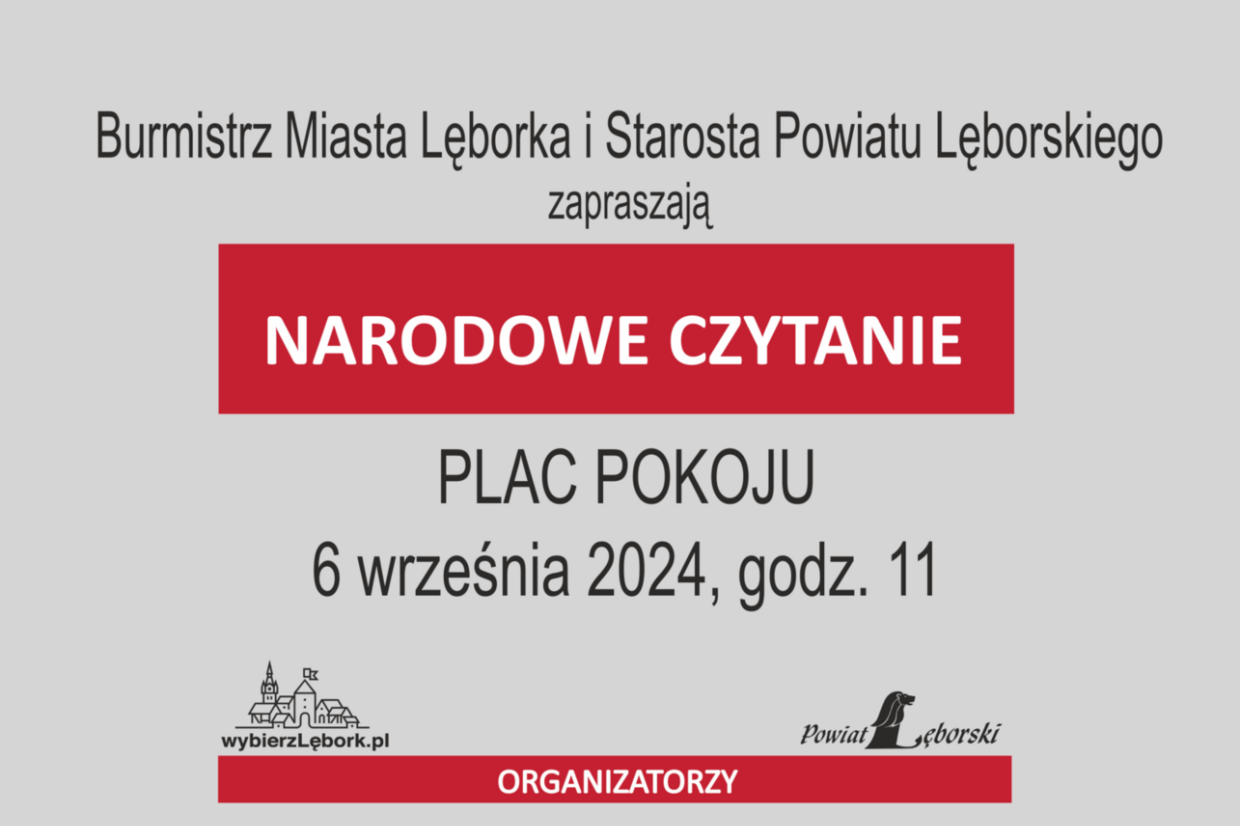 Burmistrz Miasta Lęborka i Starosta Powiatu Lęborskiego
zapraszają

NARODOWE CZYTANIE

PLAC POKOJU
6 września 2024, godz. 11

wybierzLębork.pl

Powiat Lęborski

ORGANIZATORZY